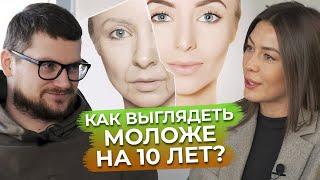 КАК ВЫГЛЯДЕТЬ МОЛОЖЕ НА 10 ЛЕТ?